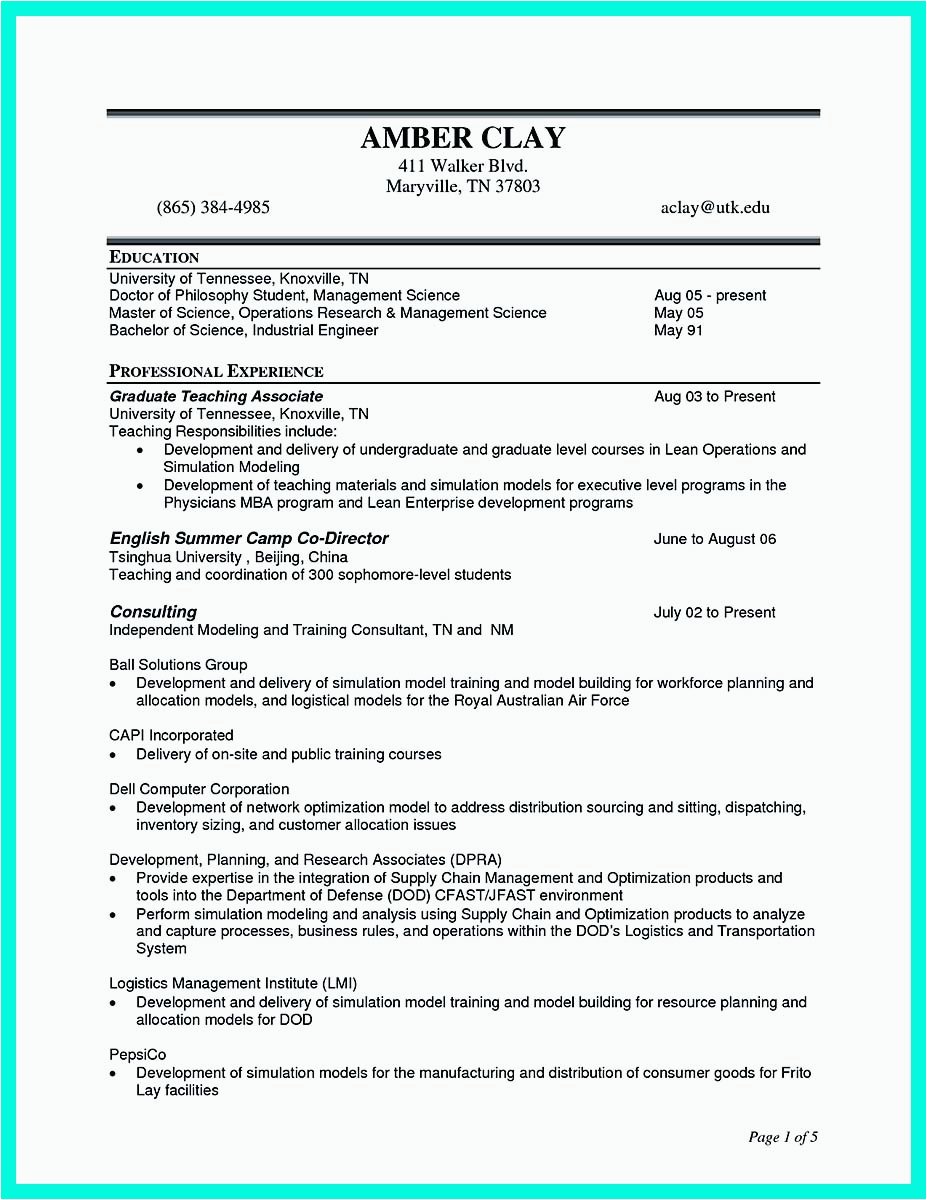 AMBER CLAY
411 Walker Blvd.
Maryville, TN 37803
(865) 384-4985 aclay@utk.edu

EDUCATION
University of Tennessee, Knoxville, TN
Doctor of Philosophy Student, Management Science Aug 05 - present
Master of Science, Operations Research & Management Science May 05
Bachelor of Science, Industrial Engineer May 91

PROFESSIONAL EXPERIENCE
Graduate Teaching Associate Aug 03 to Present
University of Tennessee, Knoxville, TN
Teaching Responsibilities include:
• Development and delivery of undergraduate and graduate level courses in Lean Operations and Simulation Modeling
• Development of teaching materials and simulation models for executive level programs in the Physicians MBA program and Lean Enterprise development programs

English Summer Camp Co-Director June to August 06
Tsinghua University , Beijing, China
Teaching and coordination of 300 sophomore-level students

Consulting July 02 to Present
Independent Modeling and Training Consultant, TN and NM

Ball Solutions Group
• Development and delivery of simulation model training and model building for workforce planning and allocation models, and logistical models for the Royal Australian Air Force

CAPI Incorporated
• Delivery of on-site and public training courses

Dell Computer Corporation
• Development of network optimization model to address distribution sourcing and sitting, dispatching, inventory sizing, and customer allocation issues

Development, Planning, and Research Associates (DPRA)
• Provide expertise in the integration of Supply Chain Management and Optimization products and tools into the Department of Defense (DOD) CFAST/JFAST environment
• Perform simulation modeling and analysis using Supply Chain and Optimization products to analyze and capture processes, business rules, and operations within the DOD's Logistics and Transportation System

Logistics Management Institute (LMI)
• Development and delivery of simulation model training and model building for resource planning and allocation models for DOD

PepsiCo
• Development of simulation models for the manufacturing and distribution of consumer goods for Frito Lay facilities

Page 1 of 5